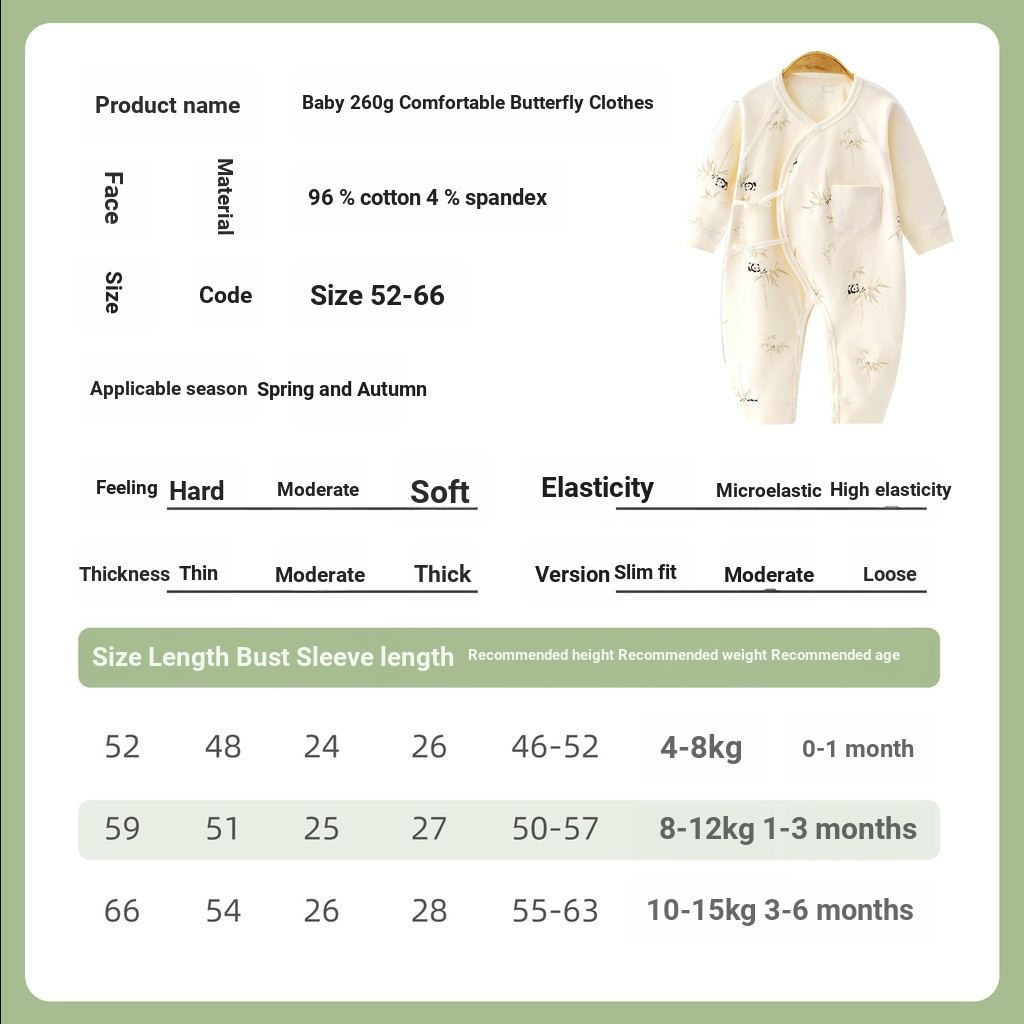 Product name Baby 260g Comfortable Butterfly Clothes

Face Material 96 % cotton 4 % spandex

Size Code Size 52-66

Applicable season Spring and Autumn

Feeling Hard Moderate Soft

Elasticity Microelastic High elasticity

Thickness Thin Moderate Thick

Version Slim fit Moderate Loose

| Size | Length | Bust | Sleeve length | Recommended height | Recommended weight | Recommended age |
|---|---|---|---|---|---|---|
| 52 | 48 | 24 | 26 | 46-52 | 4-8kg | 0-1 month |
| 59 | 51 | 25 | 27 | 50-57 | 8-12kg | 1-3 months |
| 66 | 54 | 26 | 28 | 55-63 | 10-15kg | 3-6 months |